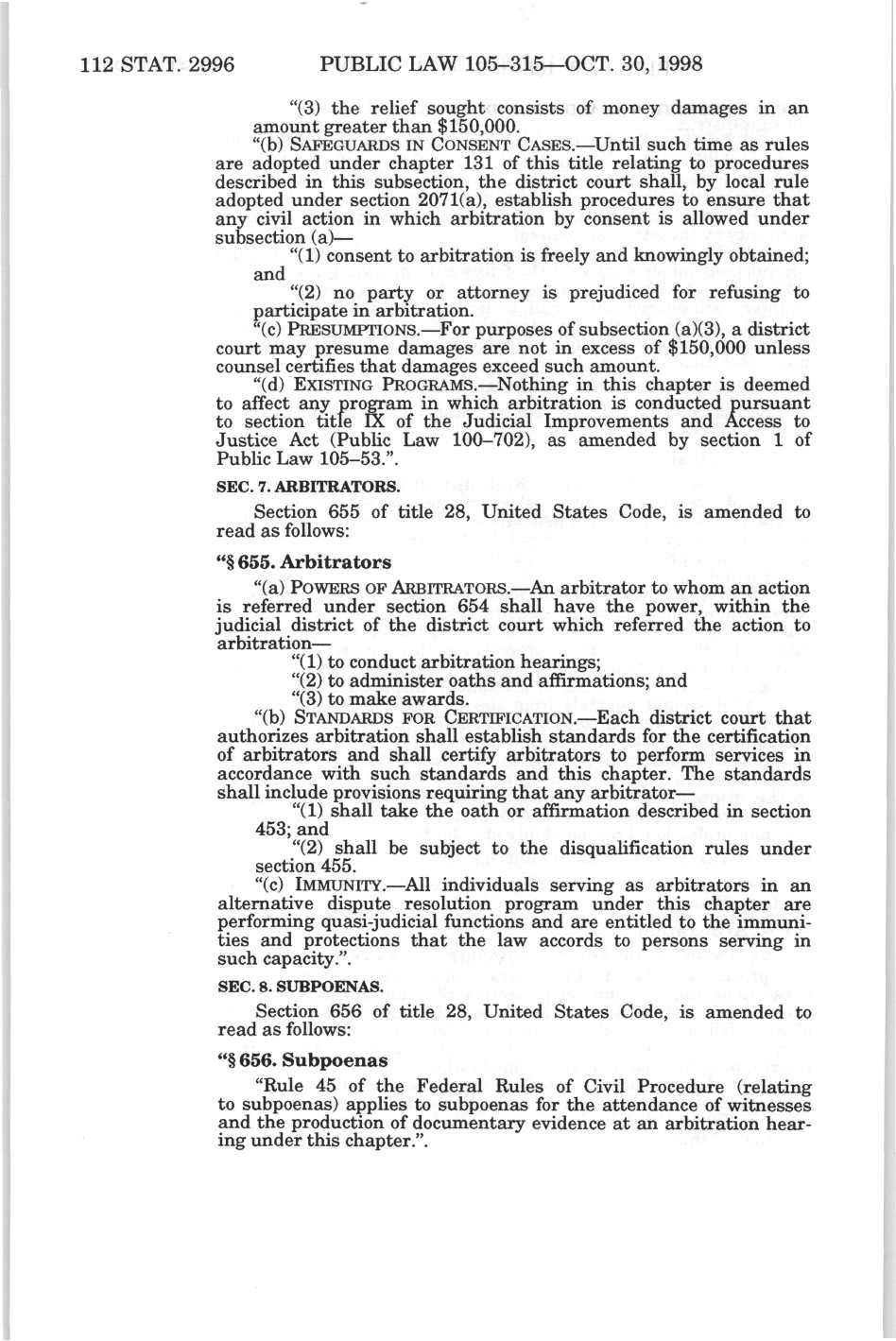 112 STAT. 2996 PUBLIC LAW 105–315—OCT. 30, 1998

"(3) the relief sought consists of money damages in an amount greater than $150,000.

"(b) SAFEGUARDS IN CONSENT CASES.—Until such time as rules are adopted under chapter 131 of this title relating to procedures described in this subsection, the district court shall, by local rule adopted under section 2071(a), establish procedures to ensure that any civil action in which arbitration by consent is allowed under subsection (a)—

"(1) consent to arbitration is freely and knowingly obtained; and

"(2) no party or attorney is prejudiced for refusing to participate in arbitration.

"(c) PRESUMPTIONS.—For purposes of subsection (a)(3), a district court may presume damages are not in excess of $150,000 unless counsel certifies that damages exceed such amount.

"(d) EXISTING PROGRAMS.—Nothing in this chapter is deemed to affect any program in which arbitration is conducted pursuant to section title IX of the Judicial Improvements and Access to Justice Act (Public Law 100–702), as amended by section 1 of Public Law 105–53.".

SEC. 7. ARBITRATORS.

Section 655 of title 28, United States Code, is amended to read as follows:

"§ 655. Arbitrators

"(a) POWERS OF ARBITRATORS.—An arbitrator to whom an action is referred under section 654 shall have the power, within the judicial district of the district court which referred the action to arbitration—

"(1) to conduct arbitration hearings;

"(2) to administer oaths and affirmations; and

"(3) to make awards.

"(b) STANDARDS FOR CERTIFICATION.—Each district court that authorizes arbitration shall establish standards for the certification of arbitrators and shall certify arbitrators to perform services in accordance with such standards and this chapter. The standards shall include provisions requiring that any arbitrator—

"(1) shall take the oath or affirmation described in section 453; and

"(2) shall be subject to the disqualification rules under section 455.

"(c) IMMUNITY.—All individuals serving as arbitrators in an alternative dispute resolution program under this chapter are performing quasi-judicial functions and are entitled to the immunities and protections that the law accords to persons serving in such capacity.".

SEC. 8. SUBPOENAS.

Section 656 of title 28, United States Code, is amended to read as follows:

"§ 656. Subpoenas

"Rule 45 of the Federal Rules of Civil Procedure (relating to subpoenas) applies to subpoenas for the attendance of witnesses and the production of documentary evidence at an arbitration hearing under this chapter.".